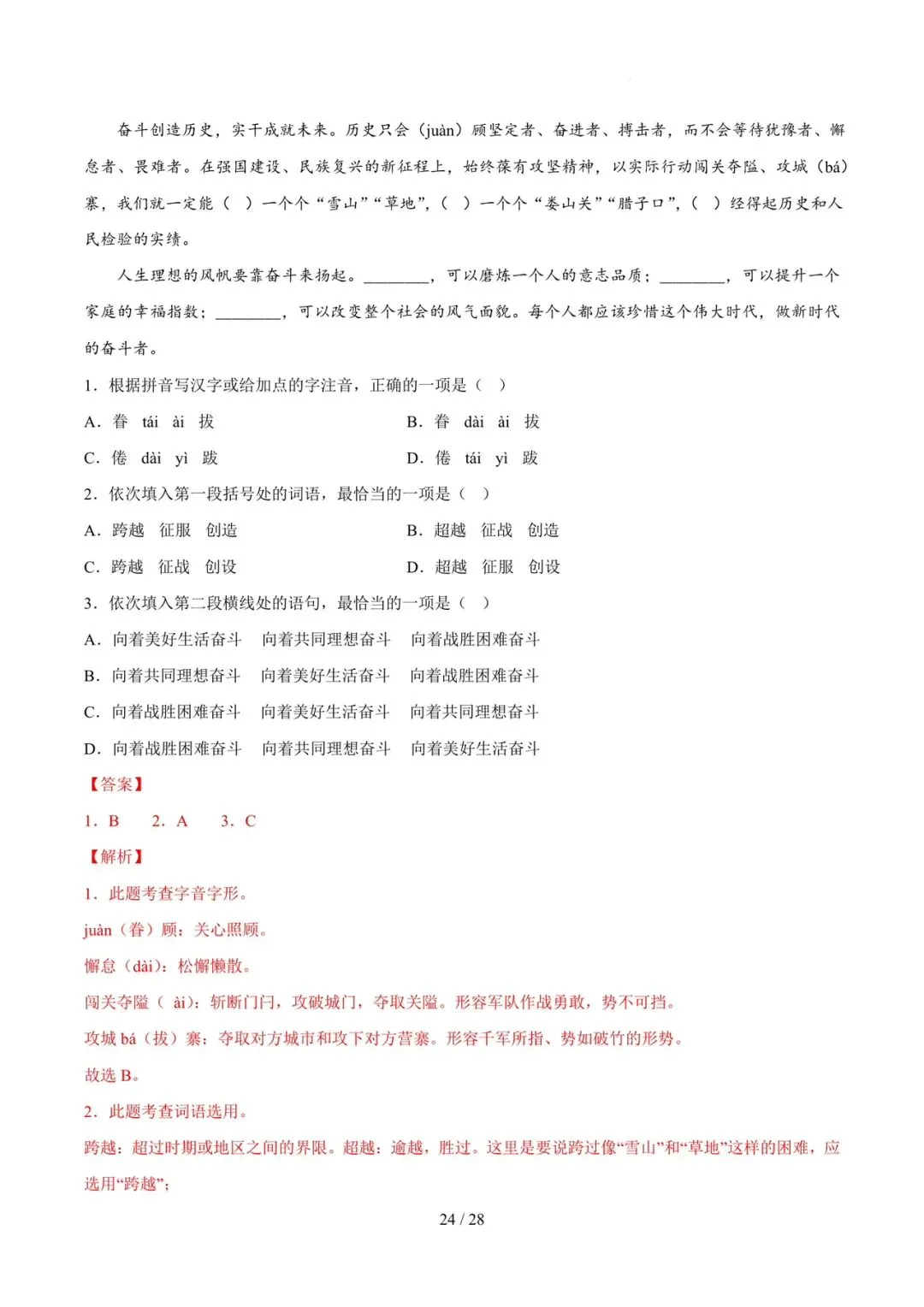 奋斗创造历史，实干成就未来。历史只会（juàn）顾坚定者、奋进者、搏击者，而不会等待犹豫者、懈怠者、畏难者。在强国建设、民族复兴的新征程上，始终葆有攻坚精神，以实际行动闯关夺隘、攻城（bá）寨，我们就一定能（ ）一个个“雪山”“草地”，（ ）一个个“娄山关”“腊子口”，（ ）经得起历史和人民检验的实绩。

人生理想的风帆要靠奋斗来扬起。________，可以磨炼一个人的意志品质；________，可以提升一个家庭的幸福指数；________，可以改变整个社会的风气面貌。每个人都应该珍惜这个伟大时代，做新时代的奋斗者。

1．根据拼音写汉字或给加点的字注音，正确的一项是（ ）

A．眷 tái ài 拔

B．眷 dài ài 拔

C．倦 dài yì 跋

D．倦 tái yì 跋

2．依次填入第一段括号处的词语，最恰当的一项是（ ）

A．跨越 征服 创造

B．超越 征战 创造

C．跨越 征战 创设

D．超越 征服 创设

3．依次填入第二段横线处的语句，最恰当的一项是（ ）

A．向着美好生活奋斗 向着共同理想奋斗 向着战胜困难奋斗

B．向着共同理想奋斗 向着美好生活奋斗 向着战胜困难奋斗

C．向着战胜困难奋斗 向着美好生活奋斗 向着共同理想奋斗

D．向着战胜困难奋斗 向着共同理想奋斗 向着美好生活奋斗

【答案】

1．B 2．A 3．C

【解析】

1．此题考查字音字形。

juàn（眷）顾：关心照顾。

懈怠（dài）：松懈懒散。

闯关夺隘（ ài）：斩断门闩，攻破城门，夺取关隘。形容军队作战勇敢，势不可挡。

攻城 bá（拔）寨：夺取对方城市和攻下对方营寨。形容千军所指、势如破竹的形势。

故选 B。

2．此题考查词语选用。

跨越：超过时期或地区之间的界限。超越：逾越，胜过。这里是要说跨过像“雪山”和“草地”这样的困难，应选用“跨越”；

24 / 28